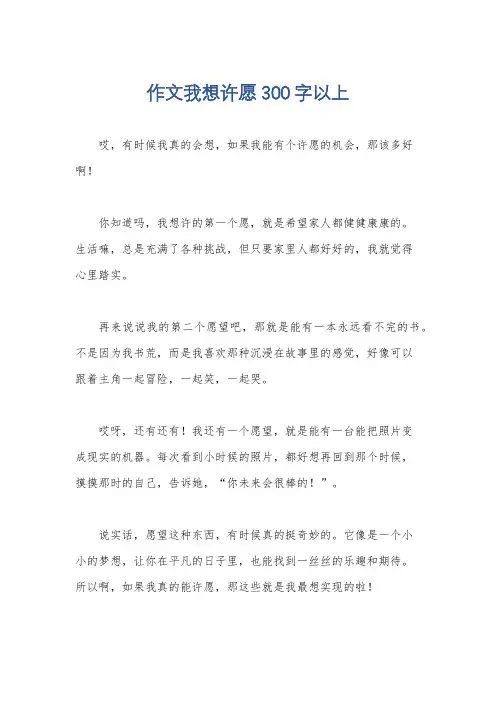 作文我想许愿300字以上

哎，有时候我真的会想，如果我能有个许愿的机会，那该多好啊！

你知道吗，我想许的第一个愿，就是希望家人都健健康康的。生活嘛，总是充满了各种挑战，但只要家里人都好好的，我就觉得心里踏实。

再来说说我的第二个愿望吧，那就是能有一本永远看不完的书。不是因为我书荒，而是我喜欢那种沉浸在故事里的感觉，好像可以跟着主角一起冒险，一起笑，一起哭。

哎呀，还有还有！我还有一个愿望，就是能有一台能把照片变成现实的机器。每次看到小时候的照片，都好想再回到那个时候，摸摸那时的自己，告诉她，“你未来会很棒的！”。

说实话，愿望这种东西，有时候真的挺奇妙的。它像是一个小小的梦想，让你在平凡的日子里，也能找到一丝丝的乐趣和期待。所以啊，如果我真的能许愿，那这些就是我最想实现的啦！